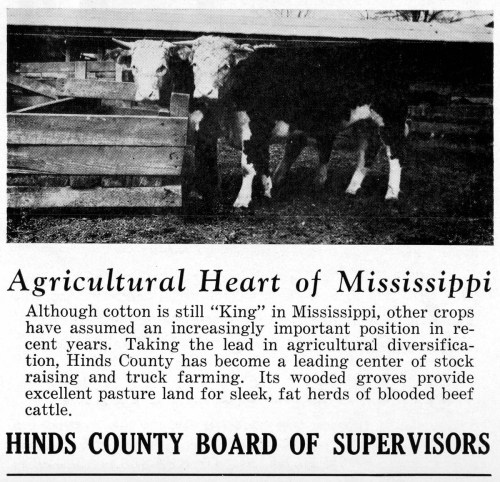 Agricultural Heart of Mississippi

Although cotton is still "King" in Mississippi, other crops have assumed an increasingly important position in recent years. Taking the lead in agricultural diversification, Hinds County has become a leading center of stock raising and truck farming. Its wooded groves provide excellent pasture land for sleek, fat herds of blooded beef cattle.

HINDS COUNTY BOARD OF SUPERVISORS